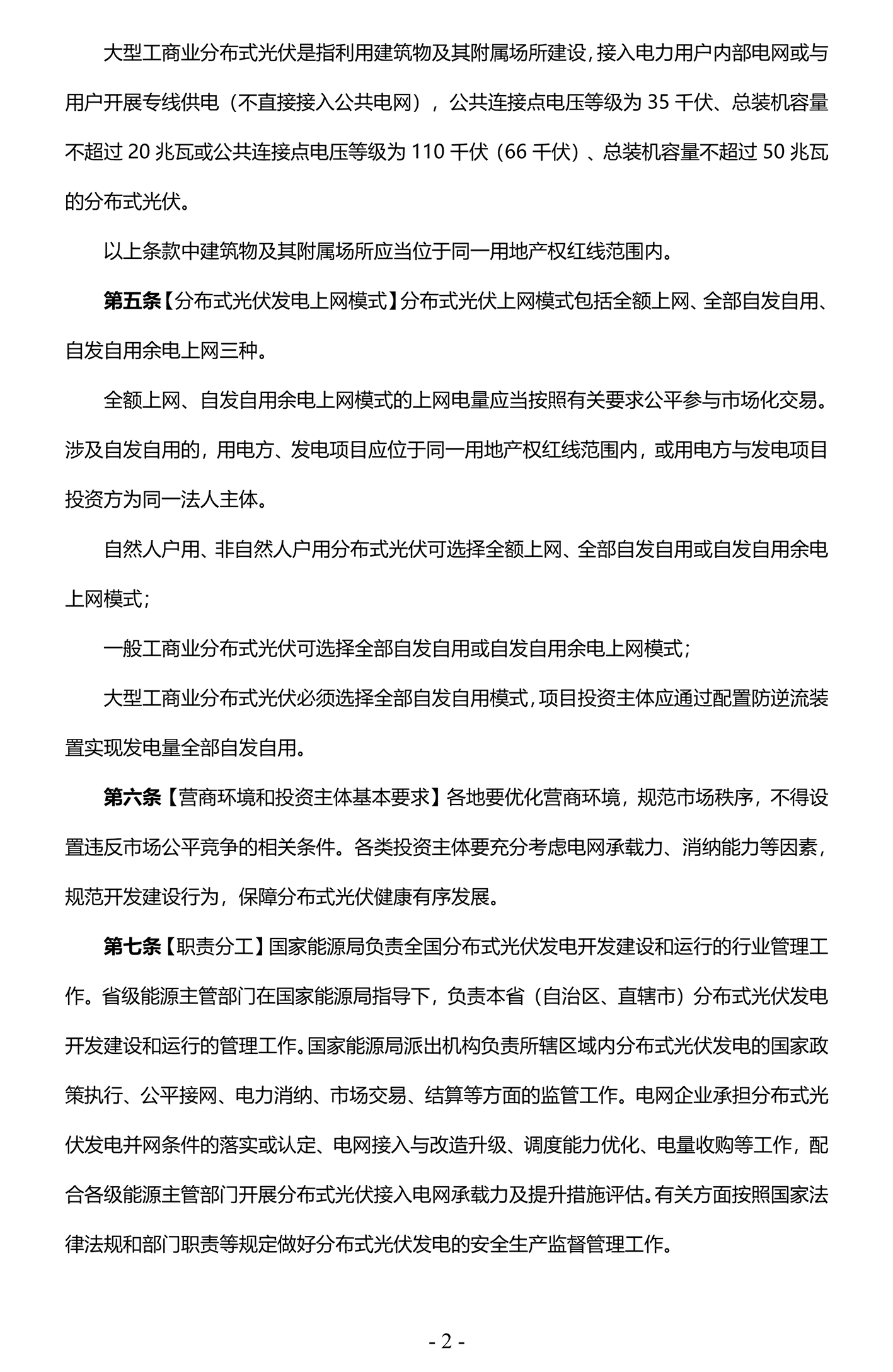 大型工商业分布式光伏是指利用建筑物及其附属场所建设，接入电力用户内部电网或与用户开展专线供电（不直接接入公共电网），公共连接点电压等级为 35 千伏、总装机容量不超过 20 兆瓦或公共连接点电压等级为 110 千伏（66 千伏）、总装机容量不超过 50 兆瓦的分布式光伏。

以上条款中建筑物及其附属场所应当位于同一用地产权红线范围内。

第五条【分布式光伏发电上网模式】分布式光伏上网模式包括全额上网、全部自发自用、自发自用余电上网三种。

全额上网、自发自用余电上网模式的上网电量应当按照有关要求公平参与市场化交易。涉及自发自用的，用电方、发电项目应位于同一用地产权红线范围内，或用电方与发电项目投资方为同一法人主体。

自然人户用、非自然人户用分布式光伏可选择全额上网、全部自发自用或自发自用余电上网模式；

一般工商业分布式光伏可选择全部自发自用或自发自用余电上网模式；

大型工商业分布式光伏必须选择全部自发自用模式，项目投资主体应通过配置防逆流装置实现发电量全部自发自用。

第六条【营商环境和投资主体基本要求】各地要优化营商环境，规范市场秩序，不得设置违反市场公平竞争的相关条件。各类投资主体要充分考虑电网承载力、消纳能力等因素，规范开发建设行为，保障分布式光伏健康有序发展。

第七条【职责分工】国家能源局负责全国分布式光伏发电开发建设和运行的行业管理工作。省级能源主管部门在国家能源局指导下，负责本省（自治区、直辖市）分布式光伏发电开发建设和运行的管理工作。国家能源局派出机构负责所辖区域内分布式光伏发电的国家政策执行、公平接网、电力消纳、市场交易、结算等方面的监管工作。电网企业承担分布式光伏发电并网条件的落实或认定、电网接入与改造升级、调度能力优化、电量收购等工作，配合各级能源主管部门开展分布式光伏接入电网承载力及提升措施评估。有关方面按照国家法律法规和部门职责等规定做好分布式光伏发电的安全生产监督管理工作。

- 2 -